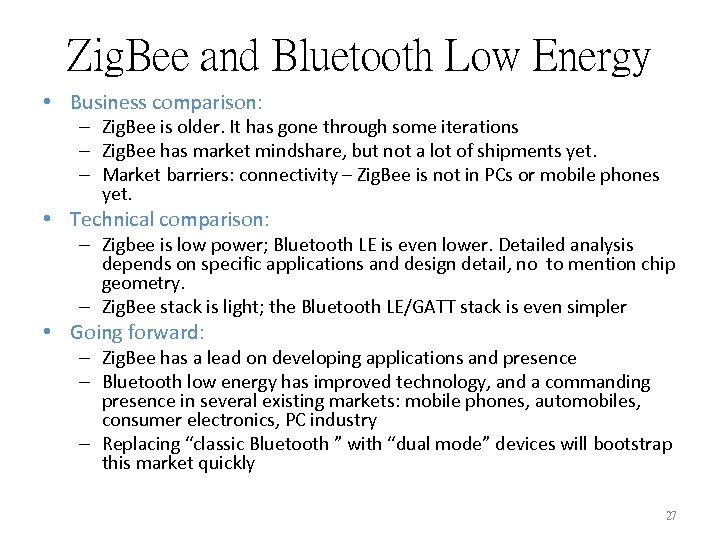 ZigBee and Bluetooth Low Energy

• Business comparison:
 – ZigBee is older. It has gone through some iterations
 – ZigBee has market mindshare, but not a lot of shipments yet.
 – Market barriers: connectivity – ZigBee is not in PCs or mobile phones yet.
• Technical comparison:
 – Zigbee is low power; Bluetooth LE is even lower. Detailed analysis depends on specific applications and design detail, no to mention chip geometry.
 – ZigBee stack is light; the Bluetooth LE/GATT stack is even simpler
• Going forward:
 – ZigBee has a lead on developing applications and presence
 – Bluetooth low energy has improved technology, and a commanding presence in several existing markets: mobile phones, automobiles, consumer electronics, PC industry
 – Replacing “classic Bluetooth ” with “dual mode” devices will bootstrap this market quickly

27